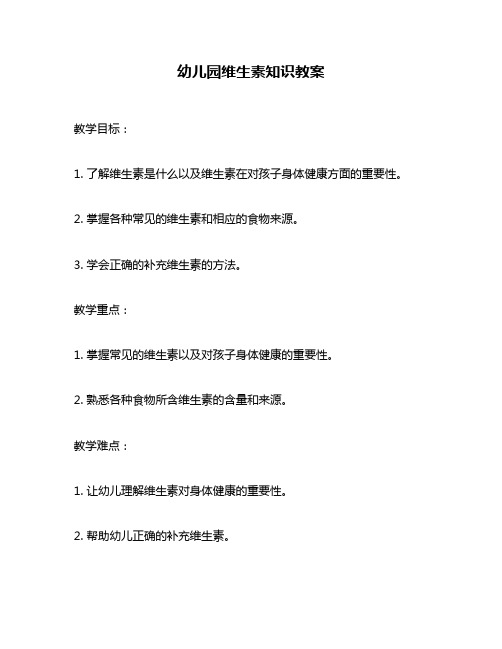 幼儿园维生素知识教案

教学目标：

1. 了解维生素是什么以及维生素在对孩子身体健康方面的重要性。

2. 掌握各种常见的维生素和相应的食物来源。

3. 学会正确的补充维生素的方法。

教学重点：

1. 掌握常见的维生素以及对孩子身体健康的重要性。

2. 熟悉各种食物所含维生素的含量和来源。

教学难点：

1. 让幼儿理解维生素对身体健康的重要性。

2. 帮助幼儿正确的补充维生素。